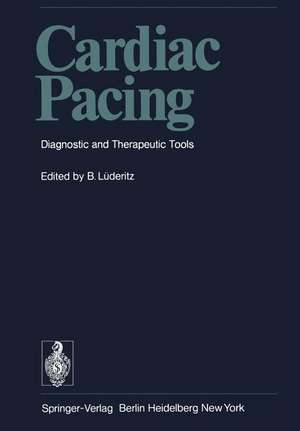 Cardiac Pacing

Diagnostic and Therapeutic Tools

Edited by B. Lüderitz

Springer-Verlag Berlin Heidelberg New York